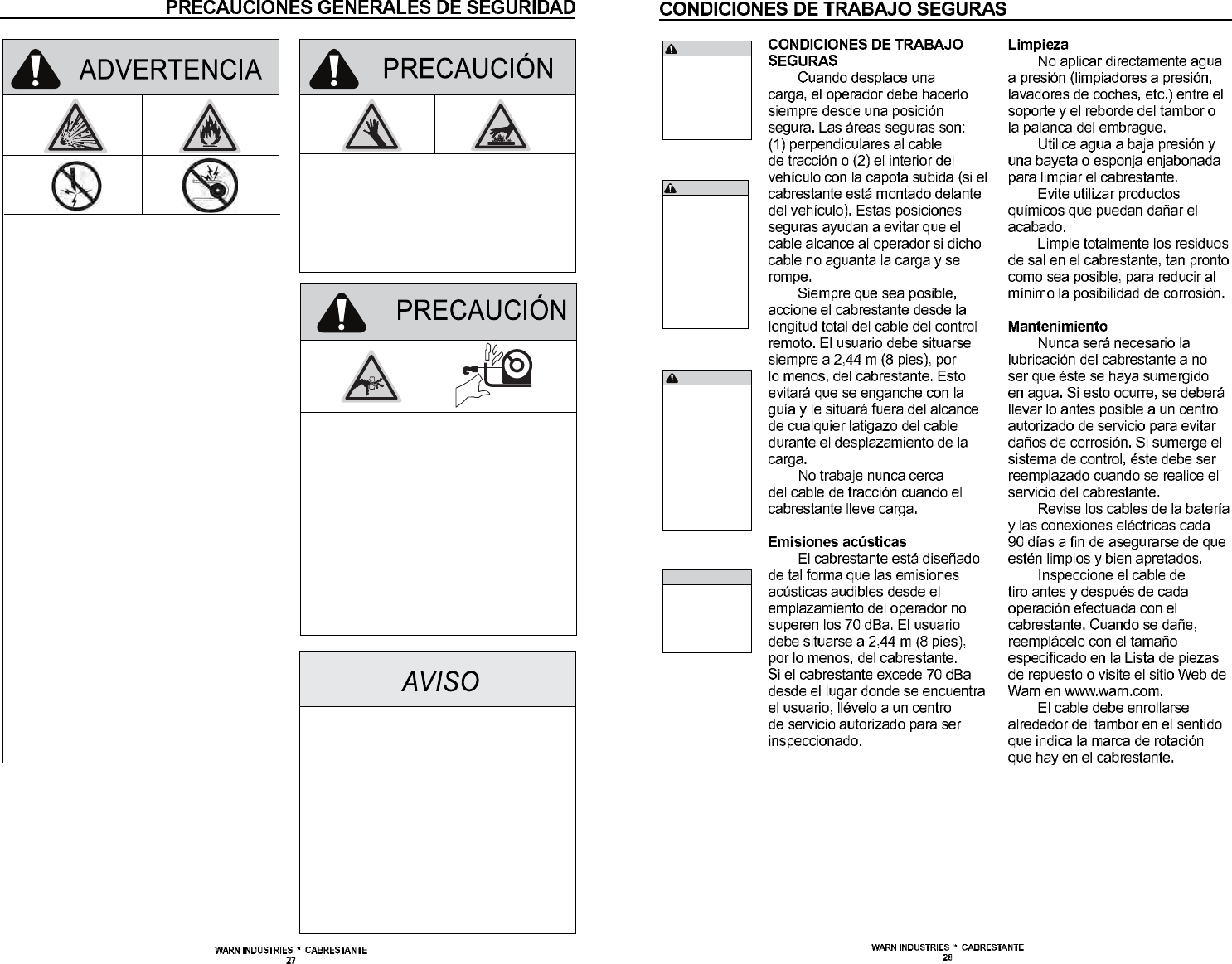 PRECAUCIONES GENERALES DE SEGURIDAD

ADVERTENCIA

PRECAUCIÓN

PRECAUCIÓN

AVISO

WARN INDUSTRIES * CABRESTANTE
27

CONDICIONES DE TRABAJO SEGURAS

CONDICIONES DE TRABAJO SEGURAS
Cuando desplace una carga, el operador debe hacerlo siempre desde una posición segura. Las áreas seguras son: (1) perpendiculares al cable de tracción o (2) el interior del vehículo con la capota subida (si el cabrestante está montado delante del vehículo). Estas posiciones seguras ayudan a evitar que el cable alcance al operador si dicho cable no aguanta la carga y se rompe.

Siempre que sea posible, accione el cabrestante desde la longitud total del cable del control remoto. El usuario debe situarse siempre a 2,44 m (8 pies), por lo menos, del cabrestante. Esto evitará que se enganche con la guía y le situará fuera del alcance de cualquier latigazo del cable durante el desplazamiento de la carga.

No trabaje nunca cerca del cable de tracción cuando el cabrestante lleve carga.

Emisiones acústicas
El cabrestante está diseñado de tal forma que las emisiones acústicas audibles desde el emplazamiento del operador no superen los 70 dBa. El usuario debe situarse a 2,44 m (8 pies), por lo menos, del cabrestante. Si el cabrestante excede 70 dBa desde el lugar donde se encuentra el usuario, llévelo a un centro de servicio autorizado para ser inspeccionado.

Limpieza
No aplicar directamente agua a presión (limpiadores a presión, lavadores de coches, etc.) entre el soporte y el reborde del tambor o la palanca del embrague.

Utilice agua a baja presión y una bayeta o esponja enjabonada para limpiar el cabrestante.

Evite utilizar productos químicos que puedan dañar el acabado.

Limpie totalmente los residuos de sal en el cabrestante, tan pronto como sea posible, para reducir al mínimo la posibilidad de corrosión.

Mantenimiento
Nunca será necesario la lubricación del cabrestante a no ser que éste se haya sumergido en agua. Si esto ocurre, se deberá llevar lo antes posible a un centro autorizado de servicio para evitar daños de corrosión. Si sumerge el sistema de control, éste debe ser reemplazado cuando se realice el servicio del cabrestante.

Revise los cables de la batería y las conexiones eléctricas cada 90 días a fin de asegurarse de que estén limpios y bien apretados.

Inspeccione el cable de tiro antes y después de cada operación efectuada con el cabrestante. Cuando se dañe, reemplácelo con el tamaño especificado en la Lista de piezas de repuesto o visite el sitio Web de Warn en www.warn.com.

El cable debe enrollarse alrededor del tambor en el sentido que indica la marca de rotación que hay en el cabrestante.

WARN INDUSTRIES * CABRESTANTE
28